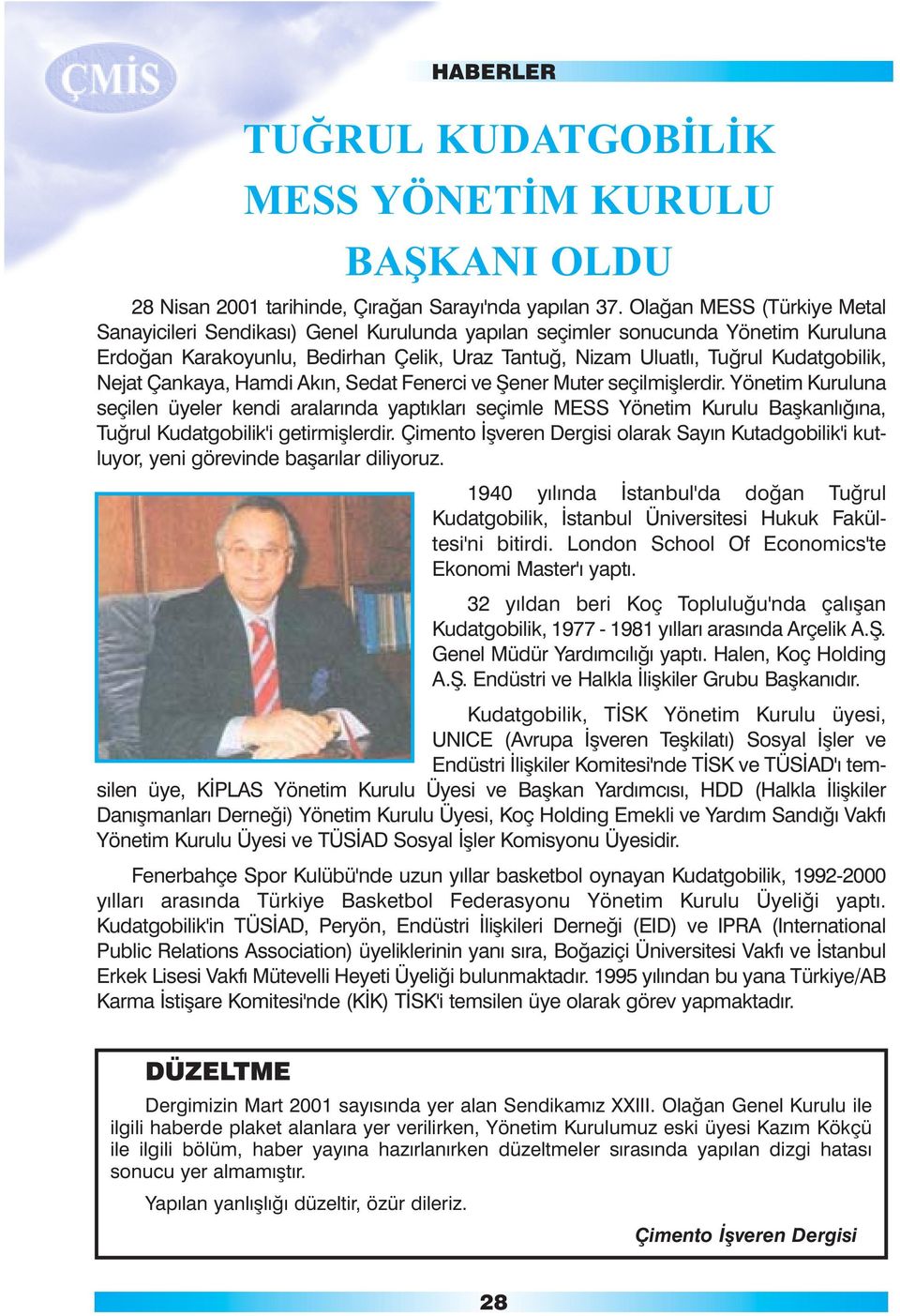 ÇMİS

HABERLER

TUĞRUL KUDATGOBİLİK MESS YÖNETİM KURULU BAŞKANI OLDU

28 Nisan 2001 tarihinde, Çırağan Sarayı'nda yapılan 37. Olağan MESS (Türkiye Metal Sanayicileri Sendikası) Genel Kurulunda yapılan seçimler sonucunda Yönetim Kuruluna Erdoğan Karakoyunlu, Bedirhan Çelik, Uraz Tantuğ, Nizam Uluatlı, Tuğrul Kudatgobilik, Nejat Çankaya, Hamdi Akın, Sedat Fenerci ve Şener Muter seçilmişlerdir. Yönetim Kuruluna seçilen üyeler kendi aralarında yaptıkları seçimle MESS Yönetim Kurulu Başkanlığına, Tuğrul Kudatgobilik'i getirmişlerdir. Çimento İşveren Dergisi olarak Sayın Kutadgobilik'i kutluyor, yeni görevinde başarılar diliyoruz.

1940 yılında İstanbul'da doğan Tuğrul Kudatgobilik, İstanbul Üniversitesi Hukuk Fakültesi'ni bitirdi. London School Of Economics'te Ekonomi Master'ı yaptı.

32 yıldan beri Koç Topluluğu'nda çalışan Kudatgobilik, 1977 - 1981 yılları arasında Arçelik A.Ş. Genel Müdür Yardımcılığı yaptı. Halen, Koç Holding A.Ş. Endüstri ve Halkla İlişkiler Grubu Başkanıdır.

Kudatgobilik, TİSK Yönetim Kurulu üyesi, UNICE (Avrupa İşveren Teşkilatı) Sosyal İşler ve Endüstri İlişkiler Komitesi'nde TİSK ve TÜSİAD'ı temsilen üye, KİPLAS Yönetim Kurulu Üyesi ve Başkan Yardımcısı, HDD (Halkla İlişkiler Danışmanları Derneği) Yönetim Kurulu Üyesi, Koç Holding Emekli ve Yardım Sandığı Vakfı Yönetim Kurulu Üyesi ve TÜSİAD Sosyal İşler Komisyonu Üyesidir.

Fenerbahçe Spor Kulübü'nde uzun yıllar basketbol oynayan Kudatgobilik, 1992-2000 yılları arasında Türkiye Basketbol Federasyonu Yönetim Kurulu Üyeliği yaptı. Kudatgobilik'in TÜSİAD, Peryön, Endüstri İlişkileri Derneği (EID) ve IPRA (International Public Relations Association) üyeliklerinin yanı sıra, Boğaziçi Üniversitesi Vakfı ve İstanbul Erkek Lisesi Vakfı Mütevelli Heyeti Üyeliği bulunmaktadır. 1995 yılından bu yana Türkiye/AB Karma İstişare Komitesi'nde (KİK) TİSK'i temsilen üye olarak görev yapmaktadır.

DÜZELTME

Dergimizin Mart 2001 sayısında yer alan Sendikamız XXIII. Olağan Genel Kurulu ile ilgili haberde plaket alanlara yer verilirken, Yönetim Kurulumuz eski üyesi Kazım Kökçü ile ilgili bölüm, haber yayına hazırlanırken düzeltmeler sırasında yapılan dizgi hatası sonucu yer almamıştır.

Yapılan yanlışlığı düzeltir, özür dileriz.

Çimento İşveren Dergisi

28